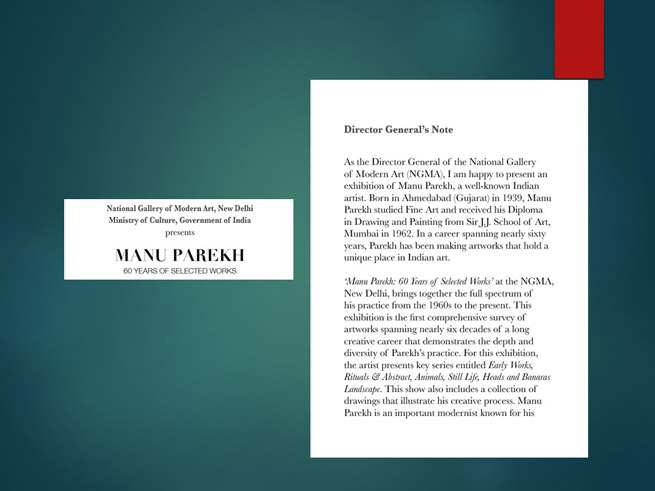 National Gallery of Modern Art, New Delhi
Ministry of Culture, Government of India
presents

MANU PAREKH
60 YEARS OF SELECTED WORKS

Director General's Note

As the Director General of the National Gallery of Modern Art (NGMA), I am happy to present an exhibition of Manu Parekh, a well-known Indian artist. Born in Ahmedabad (Gujarat) in 1939, Manu Parekh studied Fine Art and received his Diploma in Drawing and Painting from Sir J.J. School of Art, Mumbai in 1962. In a career spanning nearly sixty years, Parekh has been making artworks that hold a unique place in Indian art.

'Manu Parekh: 60 Years of Selected Works' at the NGMA, New Delhi, brings together the full spectrum of his practice from the 1960s to the present. This exhibition is the first comprehensive survey of artworks spanning nearly six decades of a long creative career that demonstrates the depth and diversity of Parekh's practice. For this exhibition, the artist presents key series entitled Early Works, Rituals & Abstract, Animals, Still Life, Heads and Banaras Landscape. This show also includes a collection of drawings that illustrate his creative process. Manu Parekh is an important modernist known for his